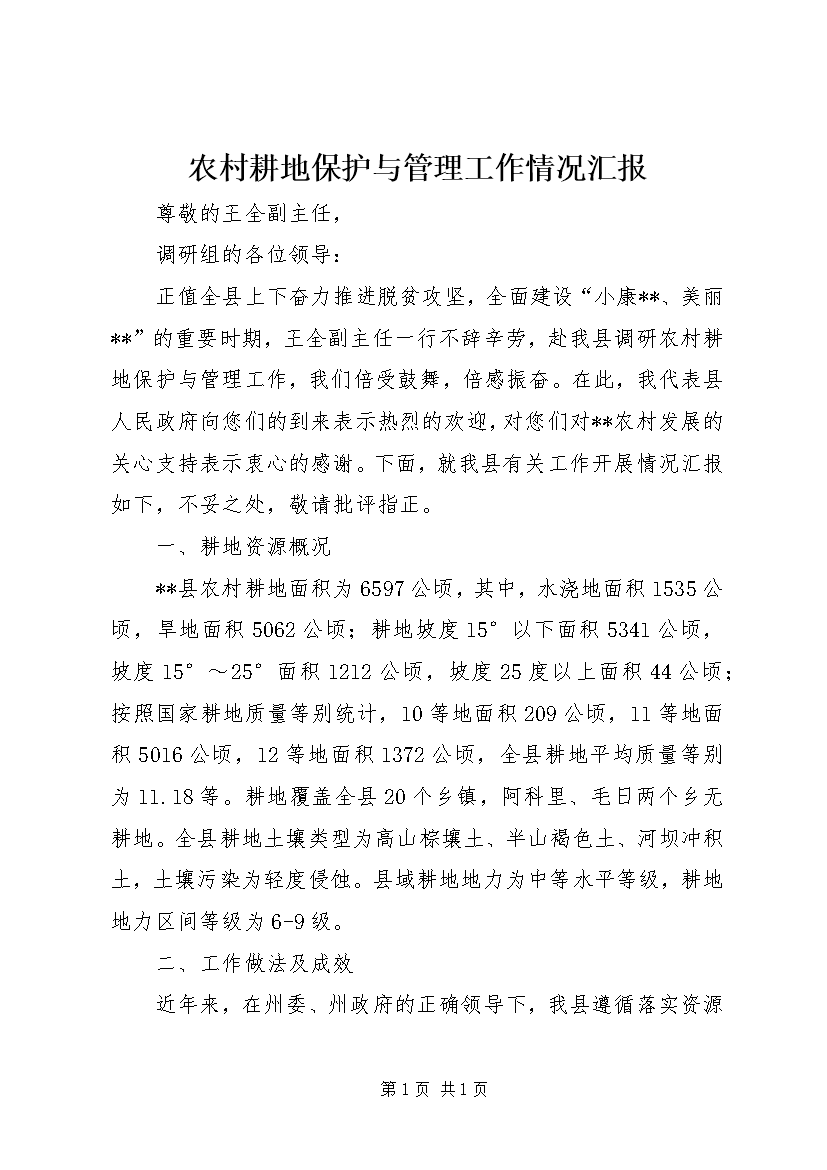 农村耕地保护与管理工作情况汇报

尊敬的王全副主任，

调研组的各位领导：

正值全县上下奋力推进脱贫攻坚，全面建设“小康**、美丽**”的重要时期，王全副主任一行不辞辛劳，赴我县调研农村耕地保护与管理工作，我们倍受鼓舞，倍感振奋。在此，我代表县人民政府向您们的到来表示热烈的欢迎，对您们对**农村发展的关心支持表示衷心的感谢。下面，就我县有关工作开展情况汇报如下，不妥之处，敬请批评指正。

一、耕地资源概况

**县农村耕地面积为6597公顷，其中，水浇地面积1535公顷，旱地面积5062公顷；耕地坡度15°以下面积5341公顷，坡度15°～25°面积1212公顷，坡度25度以上面积44公顷；按照国家耕地质量等别统计，10等地面积209公顷，11等地面积5016公顷，12等地面积1372公顷，全县耕地平均质量等别为11.18等。耕地覆盖全县20个乡镇，阿科里、毛日两个乡无耕地。全县耕地土壤类型为高山棕壤土、半山褐色土、河坝冲积土，土壤污染为轻度侵蚀。县域耕地地力为中等水平等级，耕地地力区间等级为6-9级。

二、工作做法及成效

近年来，在州委、州政府的正确领导下，我县遵循落实资源

第1页 共1页